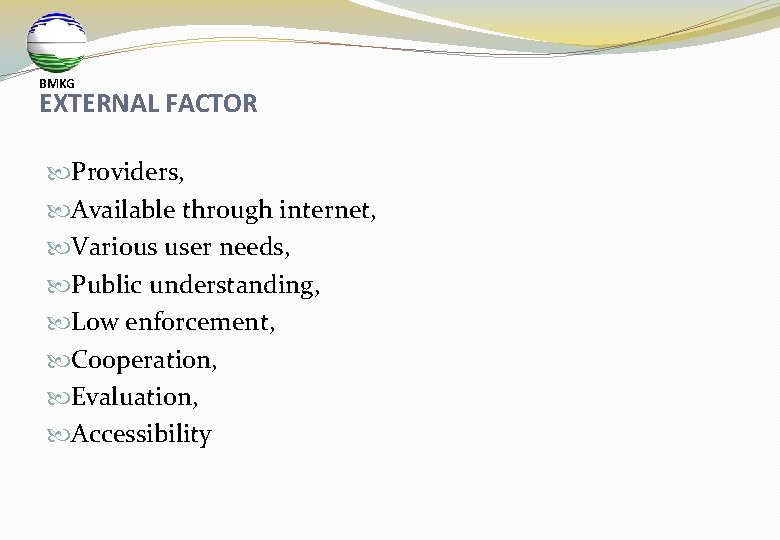 BMKG

EXTERNAL FACTOR

Providers,
Available through internet,
Various user needs,
Public understanding,
Low enforcement,
Cooperation,
Evaluation,
Accessibility